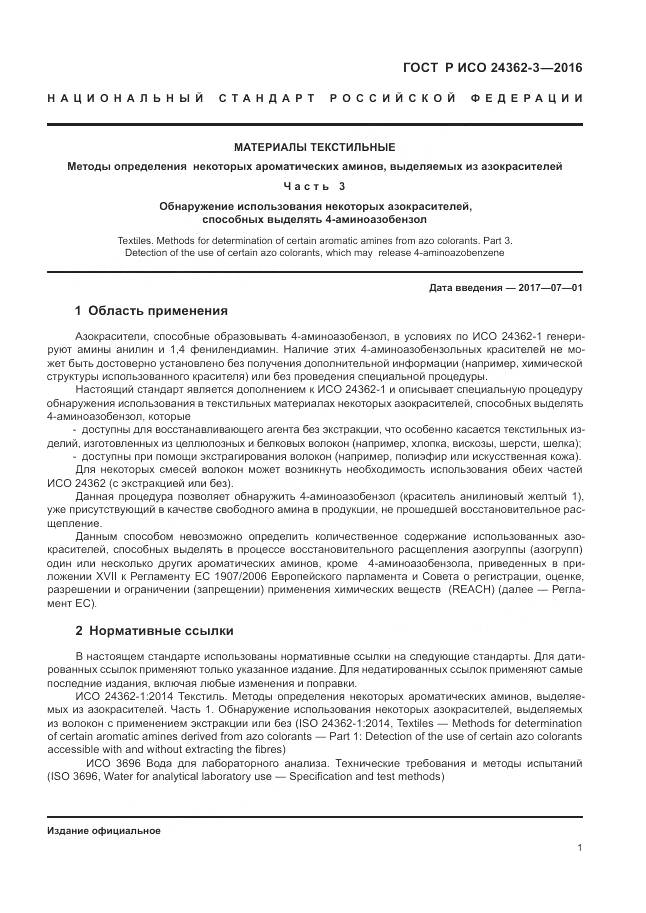 ГОСТ Р ИСО 24362-3—2016

НАЦИОНАЛЬНЫЙ СТАНДАРТ РОССИЙСКОЙ ФЕДЕРАЦИИ

МАТЕРИАЛЫ ТЕКСТИЛЬНЫЕ

Методы определения некоторых ароматических аминов, выделяемых из азокрасителей

Часть 3

Обнаружение использования некоторых азокрасителей, способных выделять 4-аминоазобензол

Textiles. Methods for determination of certain aromatic amines from azo colorants. Part 3. Detection of the use of certain azo colorants, which may release 4-aminoazobenzene

Дата введения — 2017—07—01

1 Область применения

Азокрасители, способные образовывать 4-аминоазобензол, в условиях по ИСО 24362-1 генерируют амины анилин и 1,4 фенилендиамин. Наличие этих 4-аминоазобензольных красителей не может быть достоверно установлено без получения дополнительной информации (например, химической структуры использованного красителя) или без проведения специальной процедуры.

Настоящий стандарт является дополнением к ИСО 24362-1 и описывает специальную процедуру обнаружения использования в текстильных материалах некоторых азокрасителей, способных выделять 4-аминоазобензол, которые

- доступны для восстанавливающего агента без экстракции, что особенно касается текстильных изделий, изготовленных из целлюлозных и белковых волокон (например, хлопка, вискозы, шерсти, шелка);

- доступны при помощи экстрагирования волокон (например, полиэфир или искусственная кожа).

Для некоторых смесей волокон может возникнуть необходимость использования обеих частей ИСО 24362 (с экстракцией или без).

Данная процедура позволяет обнаружить 4-аминоазобензол (краситель анилиновый желтый 1), уже присутствующий в качестве свободного амина в продукции, не прошедшей восстановительное расщепление.

Данным способом невозможно определить количественное содержание использованных азокрасителей, способных выделять в процессе восстановительного расщепления азогруппы (азогрупп) один или несколько других ароматических аминов, кроме 4-аминоазобензола, приведенных в приложении XVII к Регламенту ЕС 1907/2006 Европейского парламента и Совета о регистрации, оценке, разрешении и ограничении (запрещении) применения химических веществ (REACH) (далее — Регламент ЕС).

2 Нормативные ссылки

В настоящем стандарте использованы нормативные ссылки на следующие стандарты. Для датированных ссылок применяют только указанное издание. Для недатированных ссылок применяют самые последние издания, включая любые изменения и поправки.

ИСО 24362-1:2014 Текстиль. Методы определения некоторых ароматических аминов, выделяемых из азокрасителей. Часть 1. Обнаружение использования некоторых азокрасителей, выделяемых из волокон с применением экстракции или без (ISO 24362-1:2014, Textiles — Methods for determination of certain aromatic amines derived from azo colorants — Part 1: Detection of the use of certain azo colorants accessible with and without extracting the fibres)

ИСО 3696 Вода для лабораторного анализа. Технические требования и методы испытаний (ISO 3696, Water for analytical laboratory use — Specification and test methods)

Издание официальное

1